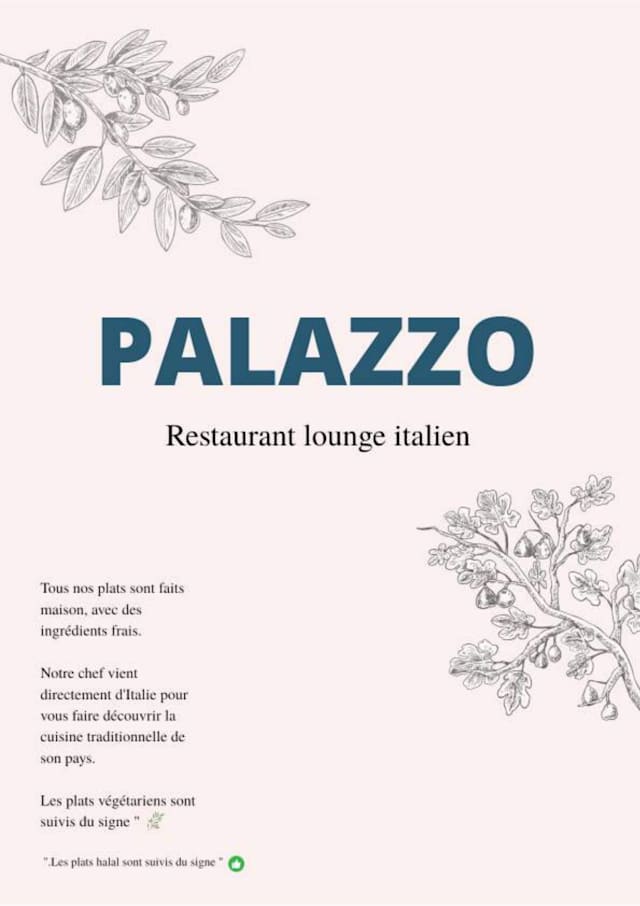 PALAZZO

Restaurant lounge italien

Tous nos plats sont faits maison, avec des ingrédients frais.

Notre chef vient directement d'Italie pour vous faire découvrir la cuisine traditionnelle de son pays.

Les plats végétariens sont suivis du signe "

".Les plats halal sont suivis du signe "